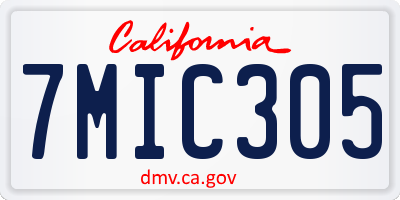 California

7MIC305

dmv.ca.gov